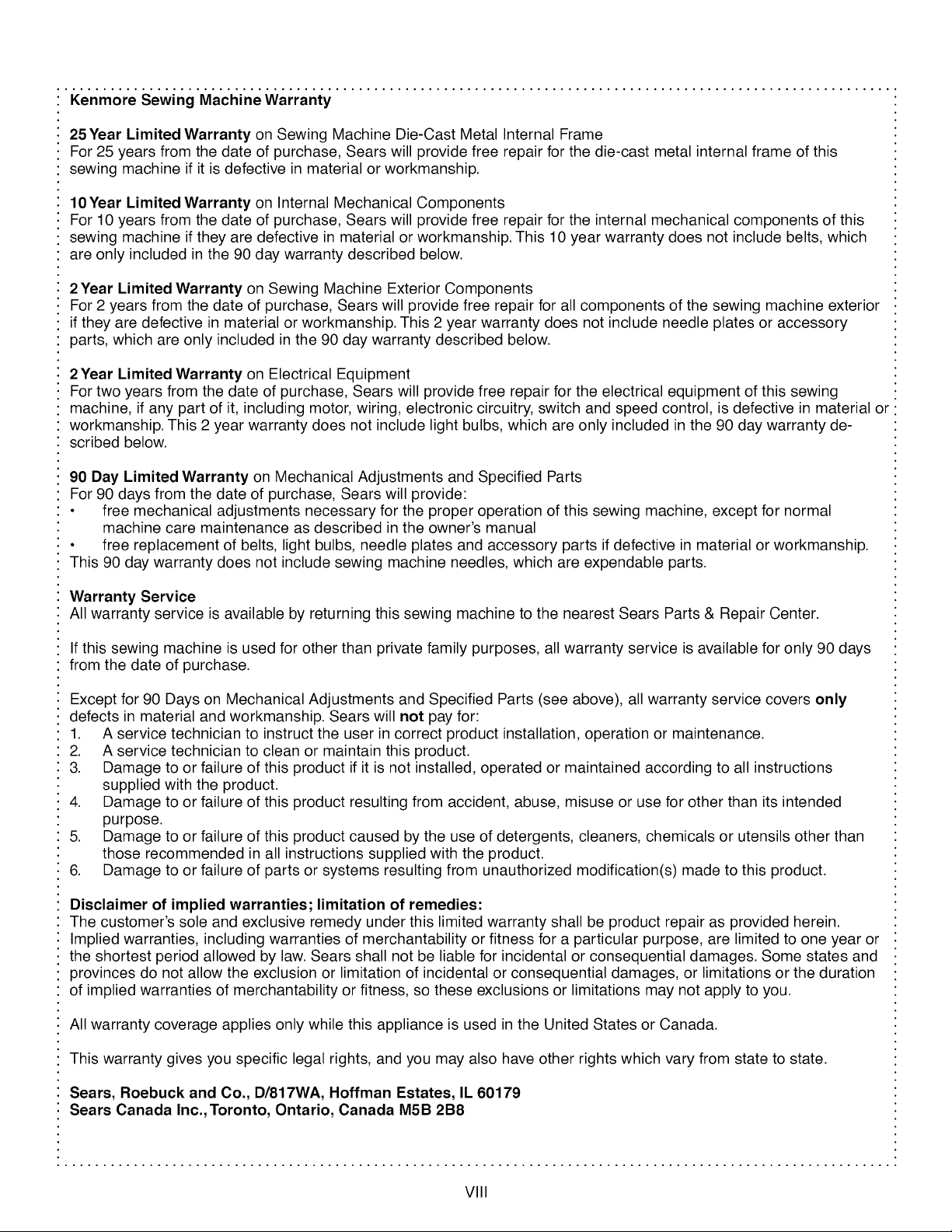 Kenmore Sewing Machine Warranty

25 Year Limited Warranty on Sewing Machine Die-Cast Metal Internal Frame
For 25 years from the date of purchase, Sears will provide free repair for the die-cast metal internal frame of this sewing machine if it is defective in material or workmanship.

10 Year Limited Warranty on Internal Mechanical Components
For 10 years from the date of purchase, Sears will provide free repair for the internal mechanical components of this sewing machine if they are defective in material or workmanship. This 10 year warranty does not include belts, which are only included in the 90 day warranty described below.

2 Year Limited Warranty on Sewing Machine Exterior Components
For 2 years from the date of purchase, Sears will provide free repair for all components of the sewing machine exterior if they are defective in material or workmanship. This 2 year warranty does not include needle plates or accessory parts, which are only included in the 90 day warranty described below.

2 Year Limited Warranty on Electrical Equipment
For two years from the date of purchase, Sears will provide free repair for the electrical equipment of this sewing machine, if any part of it, including motor, wiring, electronic circuitry, switch and speed control, is defective in material or workmanship. This 2 year warranty does not include light bulbs, which are only included in the 90 day warranty described below.

90 Day Limited Warranty on Mechanical Adjustments and Specified Parts
For 90 days from the date of purchase, Sears will provide:
• free mechanical adjustments necessary for the proper operation of this sewing machine, except for normal machine care maintenance as described in the owner's manual
• free replacement of belts, light bulbs, needle plates and accessory parts if defective in material or workmanship.
This 90 day warranty does not include sewing machine needles, which are expendable parts.

Warranty Service
All warranty service is available by returning this sewing machine to the nearest Sears Parts & Repair Center.

If this sewing machine is used for other than private family purposes, all warranty service is available for only 90 days from the date of purchase.

Except for 90 Days on Mechanical Adjustments and Specified Parts (see above), all warranty service covers only defects in material and workmanship. Sears will not pay for:
1. A service technician to instruct the user in correct product installation, operation or maintenance.
2. A service technician to clean or maintain this product.
3. Damage to or failure of this product if it is not installed, operated or maintained according to all instructions supplied with the product.
4. Damage to or failure of this product resulting from accident, abuse, misuse or use for other than its intended purpose.
5. Damage to or failure of this product caused by the use of detergents, cleaners, chemicals or utensils other than those recommended in all instructions supplied with the product.
6. Damage to or failure of parts or systems resulting from unauthorized modification(s) made to this product.

Disclaimer of implied warranties; limitation of remedies:
The customer's sole and exclusive remedy under this limited warranty shall be product repair as provided herein. Implied warranties, including warranties of merchantability or fitness for a particular purpose, are limited to one year or the shortest period allowed by law. Sears shall not be liable for incidental or consequential damages. Some states and provinces do not allow the exclusion or limitation of incidental or consequential damages, or limitations or the duration of implied warranties of merchantability or fitness, so these exclusions or limitations may not apply to you.

All warranty coverage applies only while this appliance is used in the United States or Canada.

This warranty gives you specific legal rights, and you may also have other rights which vary from state to state.

Sears, Roebuck and Co., D/817WA, Hoffman Estates, IL 60179
Sears Canada Inc., Toronto, Ontario, Canada M5B 2B8

VIII